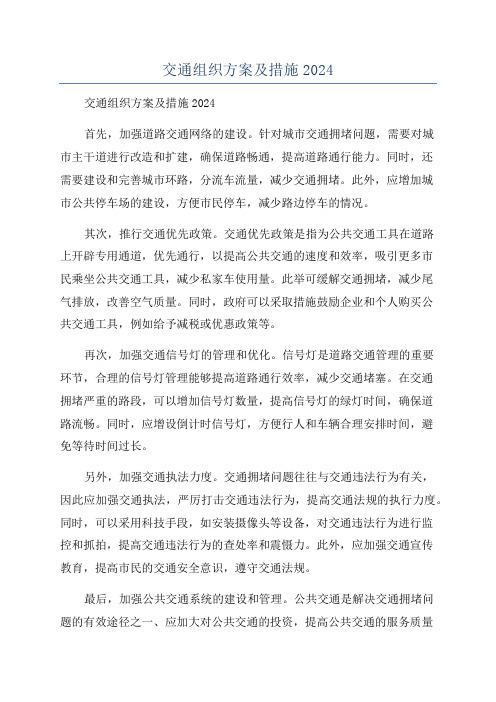 交通组织方案及措施 2024

交通组织方案及措施 2024

首先，加强道路交通网络的建设。针对城市交通拥堵问题，需要对城市主干道进行改造和扩建，确保道路畅通，提高道路通行能力。同时，还需要建设和完善城市环路，分流车流量，减少交通拥堵。此外，应增加城市公共停车场的建设，方便市民停车，减少路边停车的情况。

其次，推行交通优先政策。交通优先政策是指为公共交通工具在道路上开辟专用通道，优先通行，以提高公共交通的速度和效率，吸引更多市民乘坐公共交通工具，减少私家车使用量。此举可缓解交通拥堵，减少尾气排放，改善空气质量。同时，政府可以采取措施鼓励企业和个人购买公共交通工具，例如给予减税或优惠政策等。

再次，加强交通信号灯的管理和优化。信号灯是道路交通管理的重要环节，合理的信号灯管理能够提高道路通行效率，减少交通堵塞。在交通拥堵严重的路段，可以增加信号灯数量，提高信号灯的绿灯时间，确保道路流畅。同时，应增设倒计时信号灯，方便行人和车辆合理安排时间，避免等待时间过长。

另外，加强交通执法力度。交通拥堵问题往往与交通违法行为有关，因此应加强交通执法，严厉打击交通违法行为，提高交通法规的执行力度。同时，可以采用科技手段，如安装摄像头等设备，对交通违法行为进行监控和抓拍，提高交通违法行为的查处率和震慑力。此外，应加强交通宣传教育，提高市民的交通安全意识，遵守交通法规。

最后，加强公共交通系统的建设和管理。公共交通是解决交通拥堵问题的有效途径之一、应加大对公共交通的投资，提高公共交通的服务质量